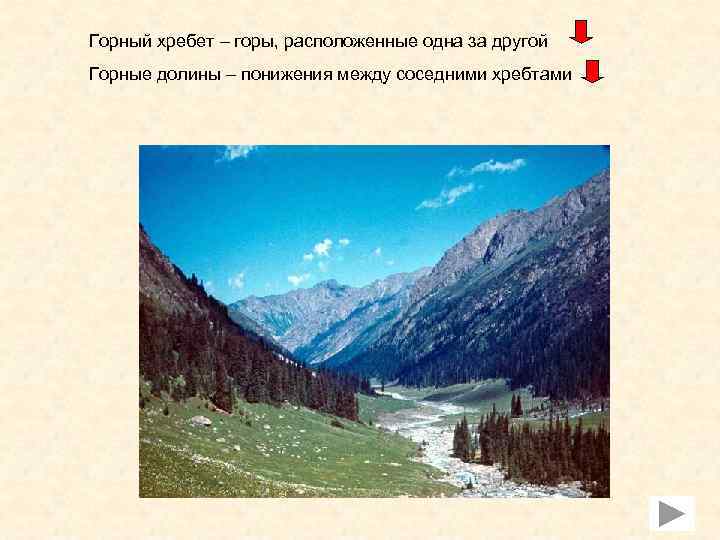 Горный хребет – горы, расположенные одна за другой

Горные долины – понижения между соседними хребтами